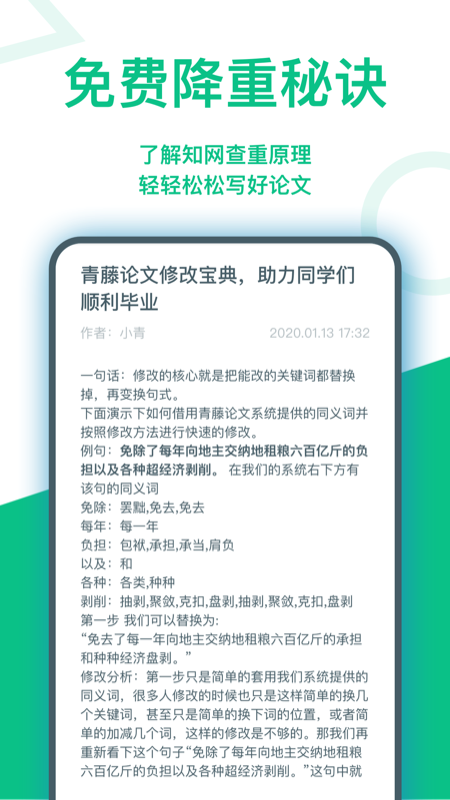 免费降重秘诀

了解知网查重原理
轻轻松松写好论文

青藤论文修改宝典，助力同学们顺利毕业

作者：小青 2020.01.13 17:32

一句话：修改的核心就是把能改的关键词都替换掉，再变换句式。
下面演示下如何借用青藤论文系统提供的同义词并按照修改方法进行快速的修改。
例句：免除了每年向地主交纳地租粮六百亿斤的负担以及各种超经济剥削。 在我们的系统右下方有该句的同义词
免除：罢黜,免去,免去
每年：每一年
负担：包袱,承担,承当,肩负
以及：和
各种：各类,种种
剥削：抽剥,聚敛,克扣,盘剥,抽剥,聚敛,克扣,盘剥
第一步 我们可以替换为:
“免去了每一年向地主交纳地租粮六百亿斤的承担和种种经济盘剥。”
修改分析：第一步只是简单的套用我们系统提供的同义词，很多人修改的时候也只是这样简单的换几个关键词，甚至只是简单的换下词的位置，或者简单的加减几个词，这样的修改是不够的。那我们再重新看下这个句子“免除了每年向地主交纳地租粮六百亿斤的负担以及各种超经济剥削。”这句中就